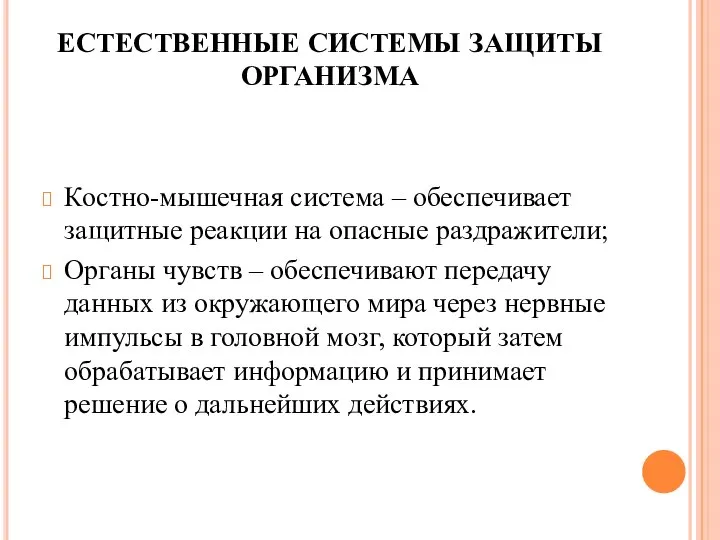 ЕСТЕСТВЕННЫЕ СИСТЕМЫ ЗАЩИТЫ ОРГАНИЗМА

Костно-мышечная система – обеспечивает защитные реакции на опасные раздражители;

Органы чувств – обеспечивают передачу данных из окружающего мира через нервные импульсы в головной мозг, который затем обрабатывает информацию и принимает решение о дальнейших действиях.